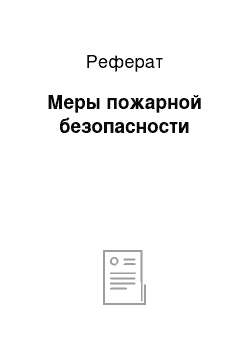 Реферат

Меры пожарной безопасности